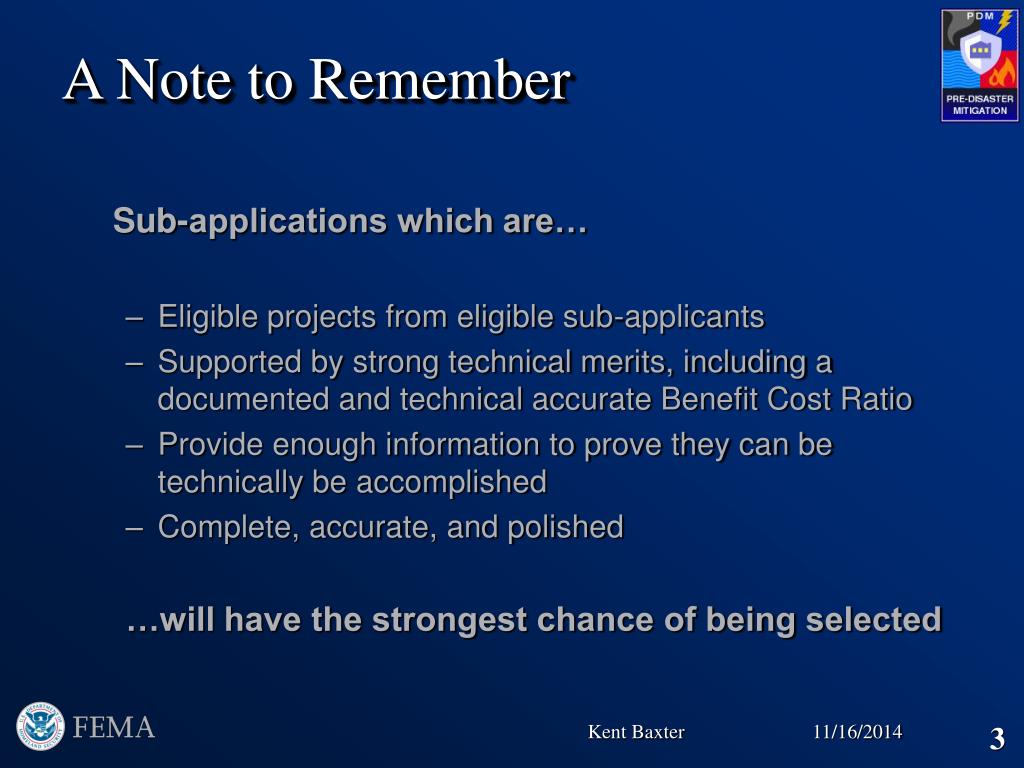 A Note to Remember

PDM

PRE-DISASTER MITIGATION

Sub-applications which are…

– Eligible projects from eligible sub-applicants
– Supported by strong technical merits, including a documented and technical accurate Benefit Cost Ratio
– Provide enough information to prove they can be technically be accomplished
– Complete, accurate, and polished

…will have the strongest chance of being selected

FEMA

Kent Baxter

11/16/2014

3